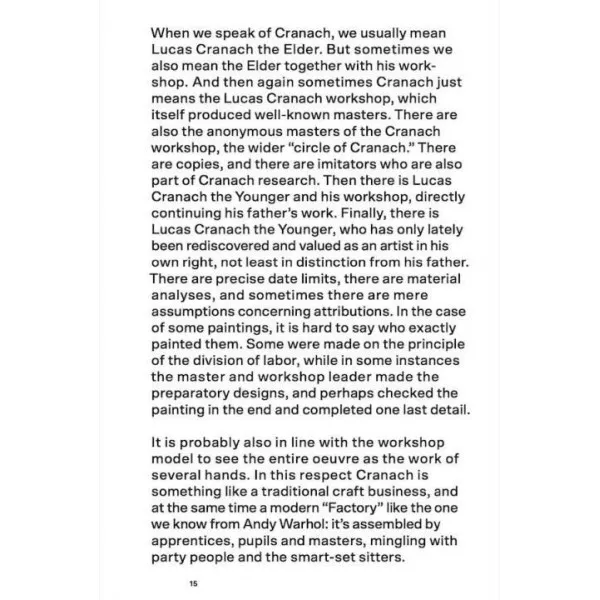 When we speak of Cranach, we usually mean Lucas Cranach the Elder. But sometimes we also mean the Elder together with his workshop. And then again sometimes Cranach just means the Lucas Cranach workshop, which itself produced well-known masters. There are also the anonymous masters of the Cranach workshop, the wider "circle of Cranach." There are copies, and there are imitators who are also part of Cranach research. Then there is Lucas Cranach the Younger and his workshop, directly continuing his father's work. Finally, there is Lucas Cranach the Younger, who has only lately been rediscovered and valued as an artist in his own right, not least in distinction from his father. There are precise date limits, there are material analyses, and sometimes there are mere assumptions concerning attributions. In the case of some paintings, it is hard to say who exactly painted them. Some were made on the principle of the division of labor, while in some instances the master and workshop leader made the preparatory designs, and perhaps checked the painting in the end and completed one last detail.

It is probably also in line with the workshop model to see the entire oeuvre as the work of several hands. In this respect Cranach is something like a traditional craft business, and at the same time a modern "Factory" like the one we know from Andy Warhol: it's assembled by apprentices, pupils and masters, mingling with party people and the smart-set sitters.

15